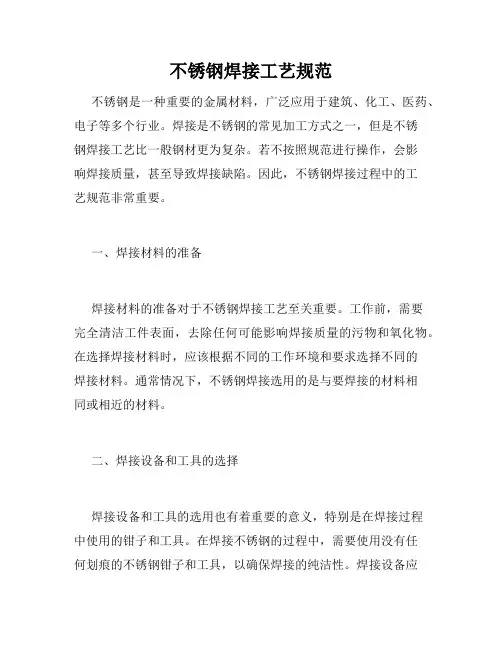 不锈钢焊接工艺规范

不锈钢是一种重要的金属材料，广泛应用于建筑、化工、医药、电子等多个行业。焊接是不锈钢的常见加工方式之一，但是不锈钢焊接工艺比一般钢材更为复杂。若不按照规范进行操作，会影响焊接质量，甚至导致焊接缺陷。因此，不锈钢焊接过程中的工艺规范非常重要。

一、焊接材料的准备

焊接材料的准备对于不锈钢焊接工艺至关重要。工作前，需要完全清洁工件表面，去除任何可能影响焊接质量的污物和氧化物。在选择焊接材料时，应该根据不同的工作环境和要求选择不同的焊接材料。通常情况下，不锈钢焊接选用的是与要焊接的材料相同或相近的材料。

二、焊接设备和工具的选择

焊接设备和工具的选用也有着重要的意义，特别是在焊接过程中使用的钳子和工具。在焊接不锈钢的过程中，需要使用没有任何划痕的不锈钢钳子和工具，以确保焊接的纯洁性。焊接设备应